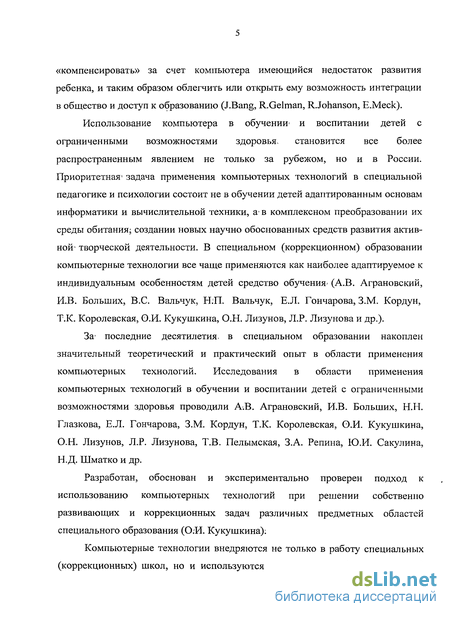 5

«компенсировать» за счет компьютера имеющийся недостаток развития ребенка, и таким образом облегчить или открыть ему возможность интеграции в общество и доступ к образованию (J.Bang, R.Gelman, R.Johanson, E.Meck).

Использование компьютера в обучении и воспитании детей с ограниченными возможностями здоровья становится все более распространенным явлением не только за рубежом, но и в России. Приоритетная задача применения компьютерных технологий в специальной педагогике и психологии состоит не в обучении детей адаптированным основам информатики и вычислительной техники, а в комплексном преобразовании их среды обитания; создании новых научно обоснованных средств развития активной творческой деятельности. В специальном (коррекционном) образовании компьютерные технологии все чаще применяются как наиболее адаптируемое к индивидуальным особенностям детей средство обучения (А.В. Аграновский, И.В. Больших, В.С. Вальчук, Н.П. Вальчук, Е.Л. Гончарова, З.М. Кордун, Т.К. Королевская, О.И. Кукушкина, О.Н. Лизунов, Л.Р. Лизунова и др.).

За последние десятилетия в специальном образовании накоплен значительный теоретический и практический опыт в области применения компьютерных технологий. Исследования в области применения компьютерных технологий в обучении и воспитании детей с ограниченными возможностями здоровья проводили А.В. Аграновский, И.В. Больших, Н.Н. Глазкова, Е.Л. Гончарова, З.М. Кордун, Т.К. Королевская, О.И. Кукушкина, О.Н. Лизунов, Л.Р. Лизунова, Т.В. Пелымская, З.А. Репина, Ю.И. Сакулина, Н.Д. Шматко и др.

Разработан, обоснован и экспериментально проверен подход к использованию компьютерных технологий при решении собственно развивающих и коррекционных задач различных предметных областей специального образования (О.И. Кукушкина).

Компьютерные технологии внедряются не только в работу специальных (коррекционных) школ, но и используются

dsLib.net
библиотека диссертаций